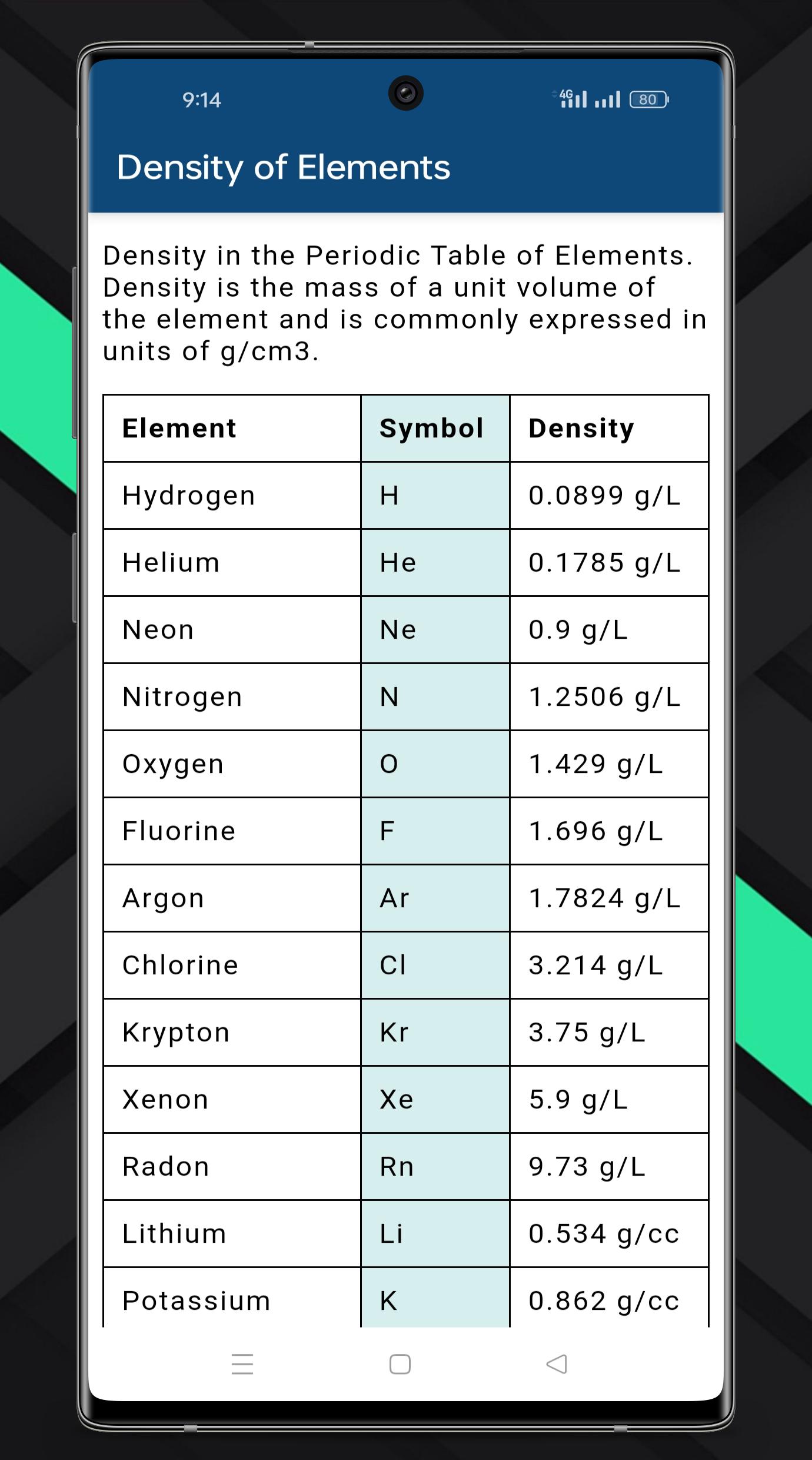 9:14

4G 80

Density of Elements

Density in the Periodic Table of Elements. Density is the mass of a unit volume of the element and is commonly expressed in units of g/cm3.

| Element | Symbol | Density |
|---|---|---|
| Hydrogen | H | 0.0899 g/L |
| Helium | He | 0.1785 g/L |
| Neon | Ne | 0.9 g/L |
| Nitrogen | N | 1.2506 g/L |
| Oxygen | O | 1.429 g/L |
| Fluorine | F | 1.696 g/L |
| Argon | Ar | 1.7824 g/L |
| Chlorine | Cl | 3.214 g/L |
| Krypton | Kr | 3.75 g/L |
| Xenon | Xe | 5.9 g/L |
| Radon | Rn | 9.73 g/L |
| Lithium | Li | 0.534 g/cc |
| Potassium | K | 0.862 g/cc |